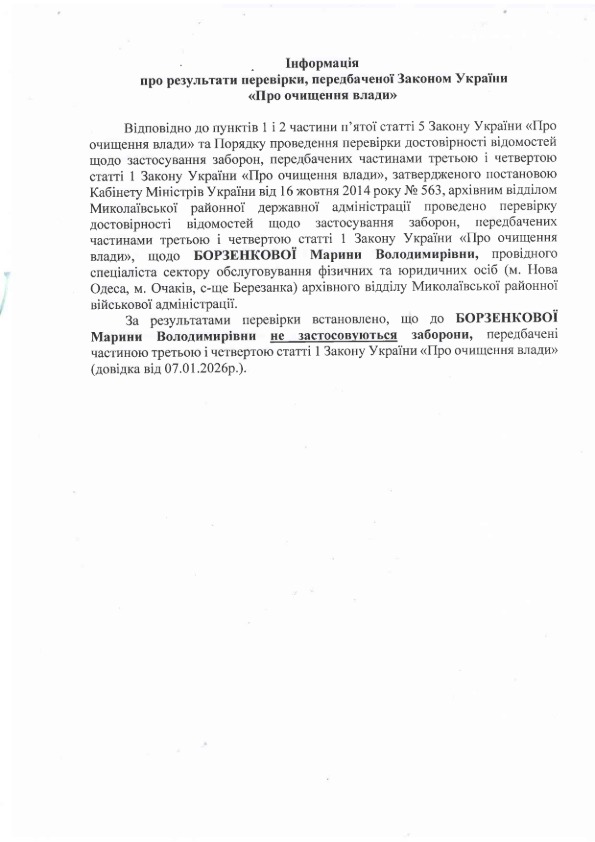 Інформація
про результати перевірки, передбаченої Законом України
«Про очищення влади»

Відповідно до пунктів 1 і 2 частини п'ятої статті 5 Закону України «Про очищення влади» та Порядку проведення перевірки достовірності відомостей щодо застосування заборон, передбачених частинами третьою і четвертою статті 1 Закону України «Про очищення влади», затвердженого постановою Кабінету Міністрів України від 16 жовтня 2014 року № 563, архівним відділом Миколаївської районної державної адміністрації проведено перевірку достовірності відомостей щодо застосування заборон, передбачених частинами третьою і четвертою статті 1 Закону України «Про очищення влади», щодо БОРЗЕНКОВОЇ Марини Володимирівни, провідного спеціаліста сектору обслуговування фізичних та юридичних осіб (м. Нова Одеса, м. Очаків, с-ще Березанка) архівного відділу Миколаївської районної військової адміністрації.

За результатами перевірки встановлено, що до БОРЗЕНКОВОЇ Марини Володимирівни не застосовуються заборони, передбачені частиною третьою і четвертою статті 1 Закону України «Про очищення влади» (довідка від 07.01.2026р.).